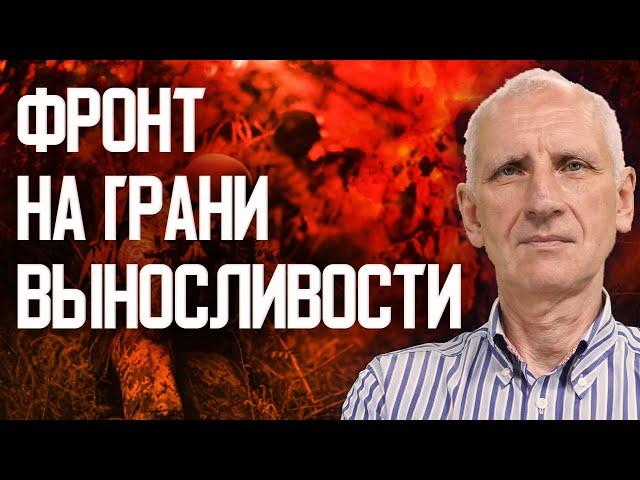 ФРОНТ
НА ГРАНИ
ВЫНОСЛИВОСТИ